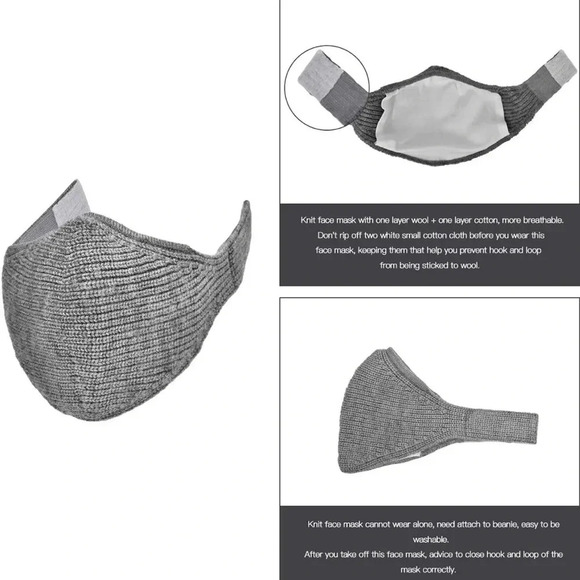 Knit face mask with one layer wool + one layer cotton, more breathable. Don't rip off two white small cotton cloth before you wear this face mask, keeping them that help you prevent hook and loop from being sticked to wool.

Knit face mask cannot wear alone, need attach to beanie, easy to be washable.

After you take off this face mask, advice to close hook and loop of the mask correctly.